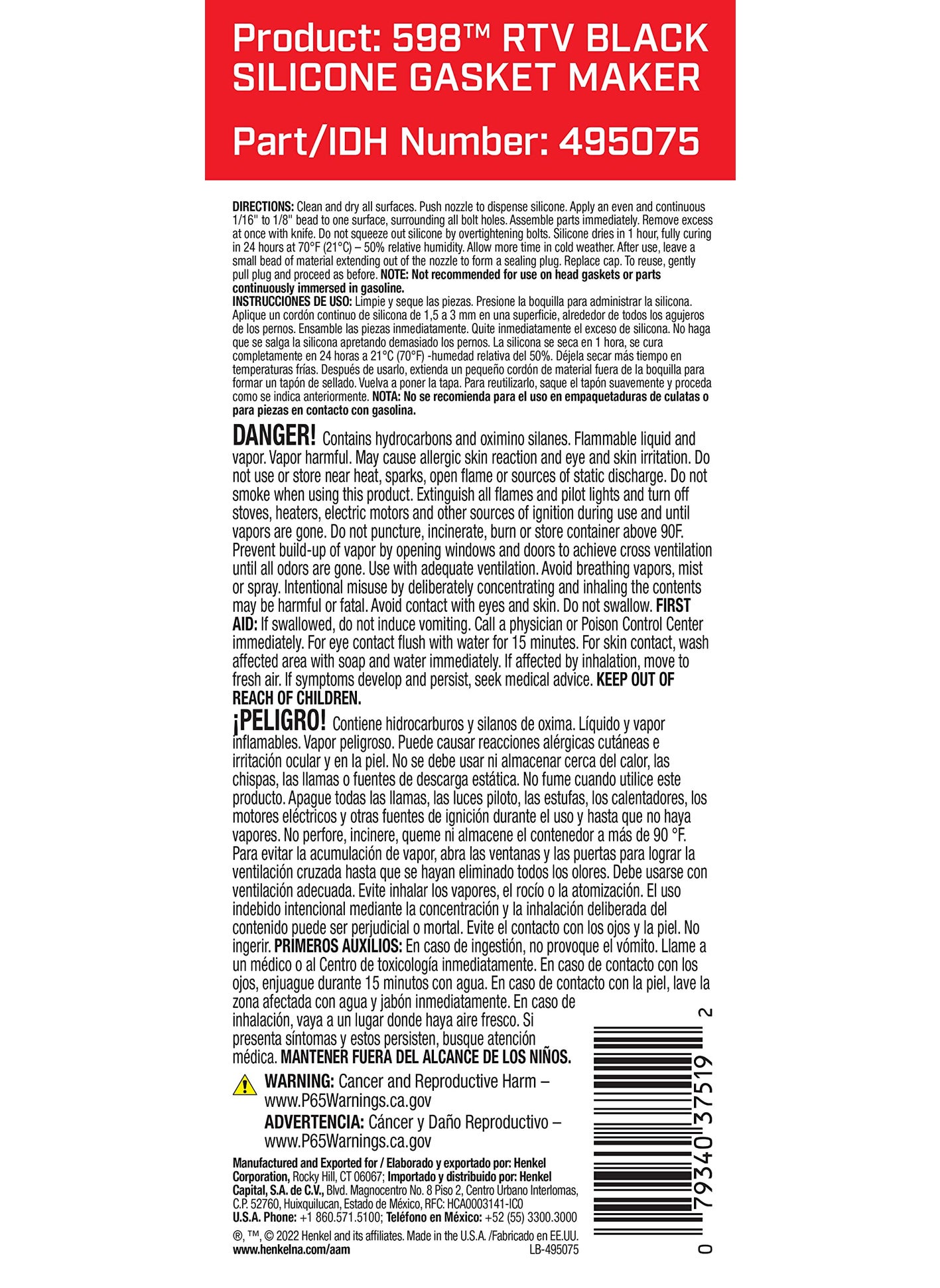 Product: 598™ RTV BLACK SILICONE GASKET MAKER

Part/IDH Number: 495075

DIRECTIONS: Clean and dry all surfaces. Push nozzle to dispense silicone. Apply an even and continuous 1/16" to 1/8" bead to one surface, surrounding all bolt holes. Assemble parts immediately. Remove excess at once with knife. Do not squeeze out silicone by overtightening bolts. Silicone dries in 1 hour, fully curing in 24 hours at 70°F (21°C) – 50% relative humidity. Allow more time in cold weather. After use, leave a small bead of material extending out of the nozzle to form a sealing plug. Replace cap. To reuse, gently pull plug and proceed as before. NOTE: Not recommended for use on head gaskets or parts continuously immersed in gasoline.
INSTRUCCIONES DE USO: Limpie y seque las piezas. Presione la boquilla para administrar la silicona. Aplique un cordón continuo de silicona de 1,5 a 3 mm en una superficie, alrededor de todos los agujeros de los pernos. Ensamble las piezas inmediatamente. Quite inmediatamente el exceso de silicona. No haga que se salga la silicona apretando demasiado los pernos. La silicona se seca en 1 hora, se cura completamente en 24 horas a 21°C (70°F) -humedad relativa del 50%. Déjela secar más tiempo en temperaturas frías. Después de usarlo, extienda un pequeño cordón de material fuera de la boquilla para formar un tapón de sellado. Vuelva a poner la tapa. Para reutilizarlo, saque el tapón suavemente y proceda como se indica anteriormente. NOTA: No se recomienda para el uso en empaquetaduras de culatas o para piezas en contacto con gasolina.

DANGER! Contains hydrocarbons and oximino silanes. Flammable liquid and vapor. Vapor harmful. May cause allergic skin reaction and eye and skin irritation. Do not use or store near heat, sparks, open flame or sources of static discharge. Do not smoke when using this product. Extinguish all flames and pilot lights and turn off stoves, heaters, electric motors and other sources of ignition during use and until vapors are gone. Do not puncture, incinerate, burn or store container above 90F. Prevent build-up of vapor by opening windows and doors to achieve cross ventilation until all odors are gone. Use with adequate ventilation. Avoid breathing vapors, mist or spray. Intentional misuse by deliberately concentrating and inhaling the contents may be harmful or fatal. Avoid contact with eyes and skin. Do not swallow. FIRST AID: If swallowed, do not induce vomiting. Call a physician or Poison Control Center immediately. For eye contact flush with water for 15 minutes. For skin contact, wash affected area with soap and water immediately. If affected by inhalation, move to fresh air. If symptoms develop and persist, seek medical advice. KEEP OUT OF REACH OF CHILDREN.
¡PELIGRO! Contiene hidrocarburos y silanos de oxima. Líquido y vapor inflamables. Vapor peligroso. Puede causar reacciones alérgicas cutáneas e irritación ocular y en la piel. No se debe usar ni almacenar cerca del calor, las chispas, las llamas o fuentes de descarga estática. No fume cuando utilice este producto. Apague todas las llamas, las luces piloto, las estufas, los calentadores, los motores eléctricos y otras fuentes de ignición durante el uso y hasta que no haya vapores. No perfore, incinere, queme ni almacene el contenedor a más de 90 °F. Para evitar la acumulación de vapor, abra las ventanas y las puertas para lograr la ventilación cruzada hasta que se hayan eliminado todos los olores. Debe usarse con ventilación adecuada. Evite inhalar los vapores, el rocío o la atomización. El uso indebido intencional mediante la concentración y la inhalación deliberada del contenido puede ser perjudicial o mortal. Evite el contacto con los ojos y la piel. No ingerir. PRIMEROS AUXILIOS: En caso de ingestión, no provoque el vómito. Llame a un médico o al Centro de toxicología inmediatamente. En caso de contacto con los ojos, enjuague durante 15 minutos con agua. En caso de contacto con la piel, lave la zona afectada con agua y jabón inmediatamente. En caso de inhalación, vaya a un lugar donde haya aire fresco. Si presenta síntomas y estos persisten, busque atención médica. MANTENER FUERA DEL ALCANCE DE LOS NIÑOS.

WARNING: Cancer and Reproductive Harm – www.P65Warnings.ca.gov
ADVERTENCIA: Cáncer y Daño Reproductivo – www.P65Warnings.ca.gov

Manufactured and Exported for / Elaborado y exportado por: Henkel Corporation, Rocky Hill, CT 06067; Importado y distribuido por: Henkel Capital, S.A. de C.V., Blvd. Magnocentro No. 8 Piso 2, Centro Urbano Interlomas, C.P. 52760, Huixquilucan, Estado de México, RFC: HCA0003141-IC0
U.S.A. Phone: +1 860.571.5100; Teléfono en México: +52 (55) 3300.3000
®, ™, © 2022 Henkel and its affiliates. Made in the U.S.A. /Fabricado en EE.UU.
www.henkelna.com/aam LB-495075

0 79340 37519 2